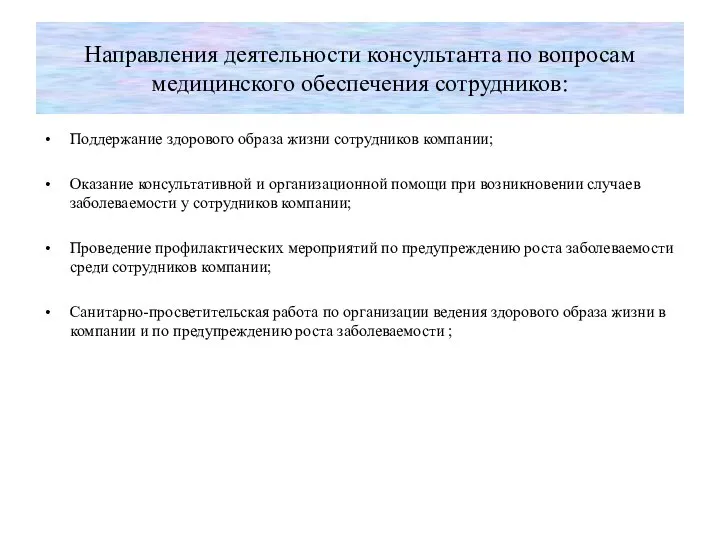 Направления деятельности консультанта по вопросам медицинского обеспечения сотрудников:

• Поддержание здорового образа жизни сотрудников компании;

• Оказание консультативной и организационной помощи при возникновении случаев заболеваемости у сотрудников компании;

• Проведение профилактических мероприятий по предупреждению роста заболеваемости среди сотрудников компании;

• Санитарно-просветительская работа по организации ведения здорового образа жизни в компании и по предупреждению роста заболеваемости ;